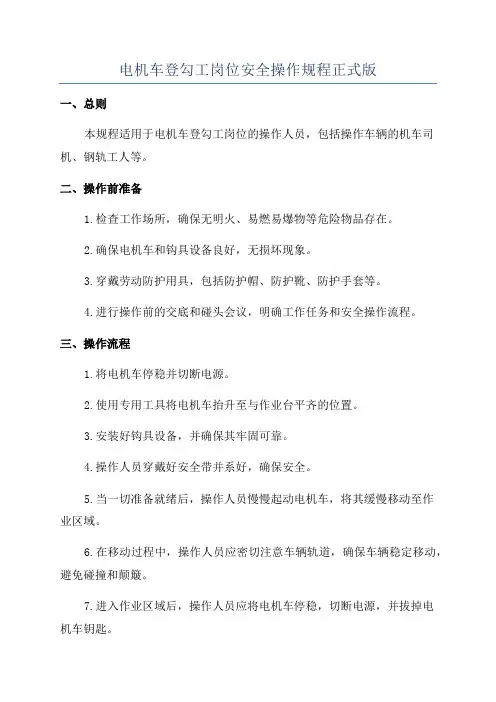 电机车登勾工岗位安全操作规程正式版

一、总则

本规程适用于电机车登勾工岗位的操作人员，包括操作车辆的机车司机、钢轨工人等。

二、操作前准备

1.检查工作场所，确保无明火、易燃易爆物等危险物品存在。

2.确保电机车和钩具设备良好，无损坏现象。

3.穿戴劳动防护用具，包括防护帽、防护靴、防护手套等。

4.进行操作前的交底和碰头会议，明确工作任务和安全操作流程。

三、操作流程

1.将电机车停稳并切断电源。

2.使用专用工具将电机车抬升至与作业台平齐的位置。

3.安装好钩具设备，并确保其牢固可靠。

4.操作人员穿戴好安全带并系好，确保安全。

5.当一切准备就绪后，操作人员慢慢起动电机车，将其缓慢移动至作业区域。

6.在移动过程中，操作人员应密切注意车辆轨道，确保车辆稳定移动，避免碰撞和颠簸。

7.进入作业区域后，操作人员应将电机车停稳，切断电源，并拔掉电机车钥匙。